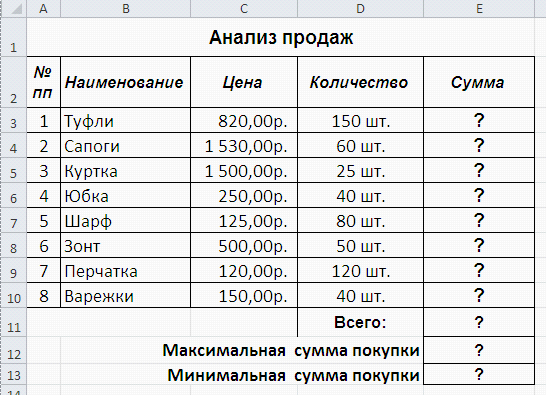 | | A | B | C | D | E |
|---|---|---|---|---|---|
| 1 | Анализ продаж | | | | |
| 2 | № пп | Наименование | Цена | Количество | Сумма |
| 3 | 1 | Туфли | 820,00р. | 150 шт. | ? |
| 4 | 2 | Сапоги | 1 530,00р. | 60 шт. | ? |
| 5 | 3 | Куртка | 1 500,00р. | 25 шт. | ? |
| 6 | 4 | Юбка | 250,00р. | 40 шт. | ? |
| 7 | 5 | Шарф | 125,00р. | 80 шт. | ? |
| 8 | 6 | Зонт | 500,00р. | 50 шт. | ? |
| 9 | 7 | Перчатка | 120,00р. | 120 шт. | ? |
| 10 | 8 | Варежки | 150,00р. | 40 шт. | ? |
| 11 | | | | Всего: | ? |
| 12 | | Максимальная сумма покупки | | | ? |
| 13 | | Минимальная сумма покупки | | | ? |
| 14 | | | | | |